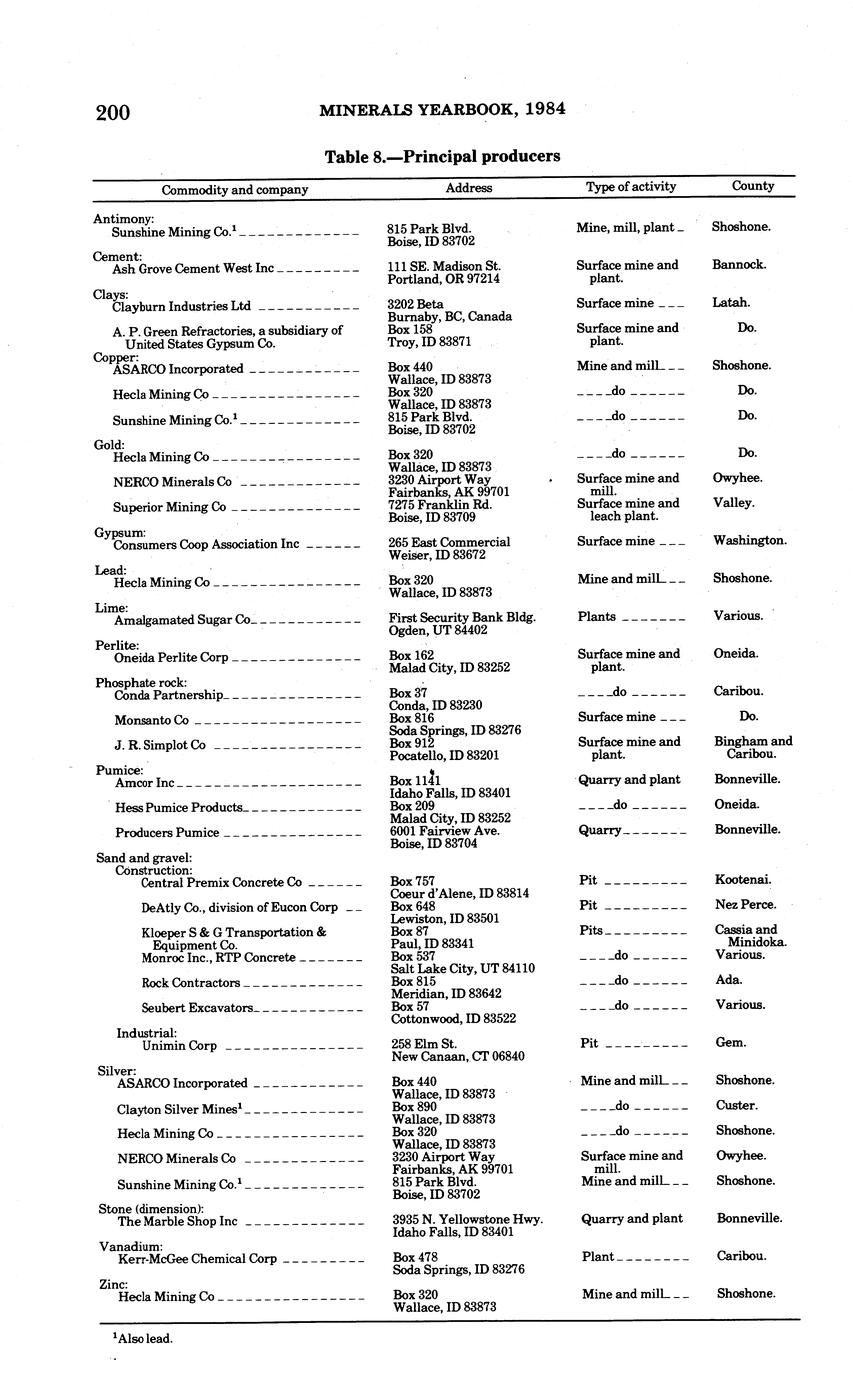 200 MINERALS YEARBOOK, 1984

Table 8.—Principal producers

| Commodity and company | Address | Type of activity | County |
|---|---|---|---|
| Antimony: | | | |
| Sunshine Mining Co.$^1$ | 815 Park Blvd. Boise, ID 83702 | Mine, mill, plant | Shoshone. |
| Cement: | | | |
| Ash Grove Cement West Inc | 111 SE. Madison St. Portland, OR 97214 | Surface mine and plant. | Bannock. |
| Clays: | | | |
| Clayburn Industries Ltd | 3202 Beta Burnaby, BC, Canada | Surface mine | Latah. |
| A. P. Green Refractories, a subsidiary of United States Gypsum Co. | Box 158 Troy, ID 83871 | Surface mine and plant. | Do. |
| Copper: | | | |
| ASARCO Incorporated | Box 440 Wallace, ID 83873 | Mine and mill | Shoshone. |
| Hecla Mining Co | Box 320 Wallace, ID 83873 | do | Do. |
| Sunshine Mining Co.$^1$ | 815 Park Blvd. Boise, ID 83702 | do | Do. |
| Gold: | | | |
| Hecla Mining Co | Box 320 Wallace, ID 83873 | do | Do. |
| NERCO Minerals Co | 3230 Airport Way Fairbanks, AK 99701 | Surface mine and mill. | Owyhee. |
| Superior Mining Co | 7275 Franklin Rd. Boise, ID 83709 | Surface mine and leach plant. | Valley. |
| Gypsum: | | | |
| Consumers Coop Association Inc | 265 East Commercial Weiser, ID 83672 | Surface mine | Washington. |
| Lead: | | | |
| Hecla Mining Co | Box 320 Wallace, ID 83873 | Mine and mill | Shoshone. |
| Lime: | | | |
| Amalgamated Sugar Co | First Security Bank Bldg. Ogden, UT 84402 | Plants | Various. |
| Perlite: | | | |
| Oneida Perlite Corp | Box 162 Malad City, ID 83252 | Surface mine and plant. | Oneida. |
| Phosphate rock: | | | |
| Conda Partnership | Box 37 Conda, ID 83230 | do | Caribou. |
| Monsanto Co | Box 816 Soda Springs, ID 83276 | Surface mine | Do. |
| J. R. Simplot Co | Box 912 Pocatello, ID 83201 | Surface mine and plant. | Bingham and Caribou. |
| Pumice: | | | |
| Amcor Inc | Box 1141 Idaho Falls, ID 83401 | Quarry and plant | Bonneville. |
| Hess Pumice Products | Box 209 Malad City, ID 83252 | do | Oneida. |
| Producers Pumice | 6001 Fairview Ave. Boise, ID 83704 | Quarry | Bonneville. |
| Sand and gravel: | | | |
| Construction: | | | |
| Central Premix Concrete Co | Box 757 Coeur d'Alene, ID 83814 | Pit | Kootenai. |
| DeAtly Co., division of Eucon Corp | Box 648 Lewiston, ID 83501 | Pit | Nez Perce. |
| Kloeper S & G Transportation & Equipment Co. | Box 87 Paul, ID 83341 | Pits | Cassia and Minidoka. |
| Monroc Inc., RTP Concrete | Box 537 Salt Lake City, UT 84110 | do | Various. |
| Rock Contractors | Box 815 Meridian, ID 83642 | do | Ada. |
| Seubert Excavators | Box 57 Cottonwood, ID 83522 | do | Various. |
| Industrial: | | | |
| Unimin Corp | 258 Elm St. New Canaan, CT 06840 | Pit | Gem. |
| Silver: | | | |
| ASARCO Incorporated | Box 440 Wallace, ID 83873 | Mine and mill | Shoshone. |
| Clayton Silver Mines$^1$ | Box 890 Wallace, ID 83873 | do | Custer. |
| Hecla Mining Co | Box 320 Wallace, ID 83873 | do | Shoshone. |
| NERCO Minerals Co | 3230 Airport Way Fairbanks, AK 99701 | Surface mine and mill. | Owyhee. |
| Sunshine Mining Co.$^1$ | 815 Park Blvd. Boise, ID 83702 | Mine and mill | Shoshone. |
| Stone (dimension): | | | |
| The Marble Shop Inc | 3935 N. Yellowstone Hwy. Idaho Falls, ID 83401 | Quarry and plant | Bonneville. |
| Vanadium: | | | |
| Kerr-McGee Chemical Corp | Box 478 Soda Springs, ID 83276 | Plant | Caribou. |
| Zinc: | | | |
| Hecla Mining Co | Box 320 Wallace, ID 83873 | Mine and mill | Shoshone. |

$^1$Also lead.